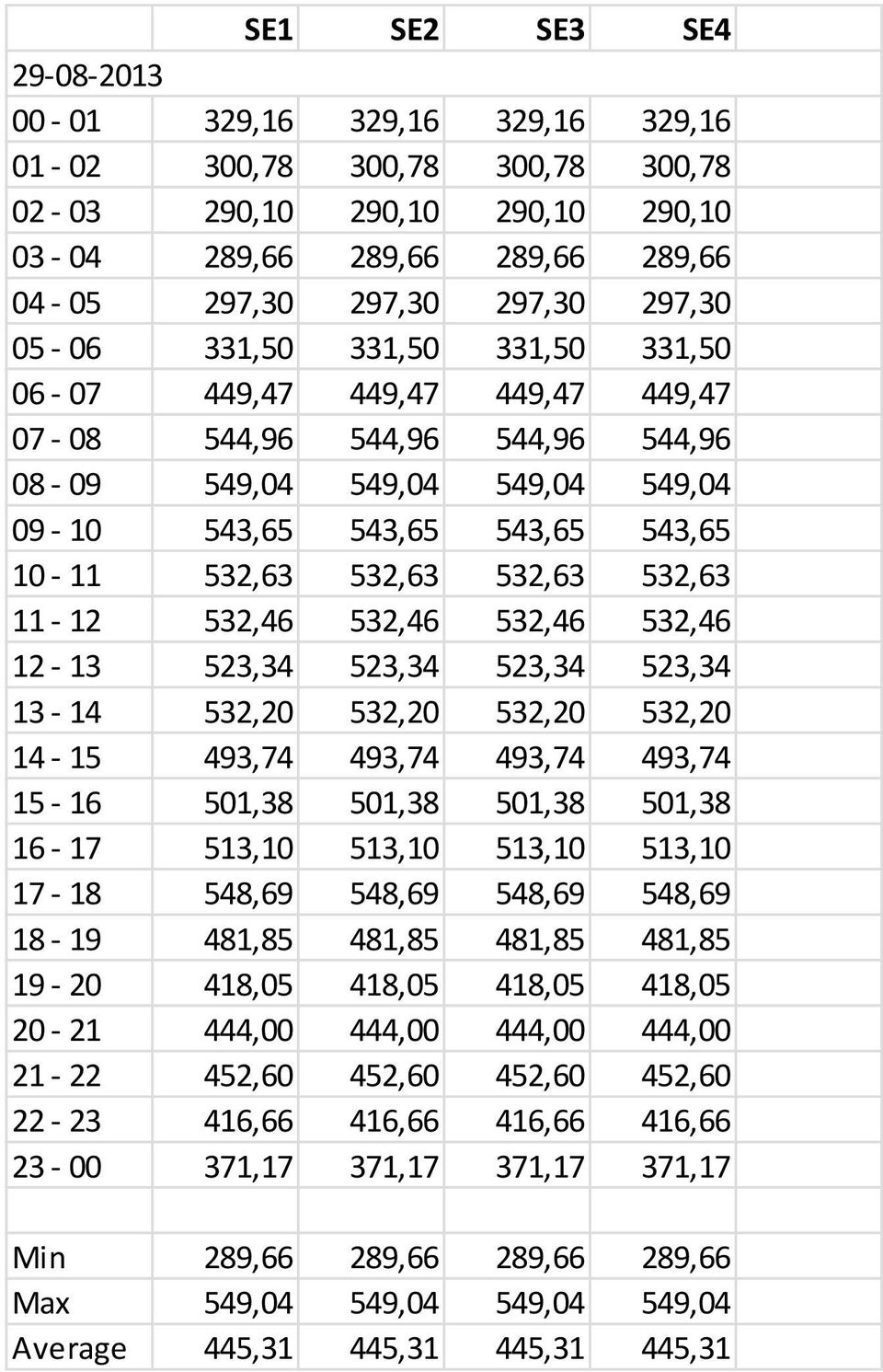 | | SE1 | SE2 | SE3 | SE4 |
|---|---|---|---|---|
| 29-08-2013 | | | | |
| 00 - 01 | 329,16 | 329,16 | 329,16 | 329,16 |
| 01 - 02 | 300,78 | 300,78 | 300,78 | 300,78 |
| 02 - 03 | 290,10 | 290,10 | 290,10 | 290,10 |
| 03 - 04 | 289,66 | 289,66 | 289,66 | 289,66 |
| 04 - 05 | 297,30 | 297,30 | 297,30 | 297,30 |
| 05 - 06 | 331,50 | 331,50 | 331,50 | 331,50 |
| 06 - 07 | 449,47 | 449,47 | 449,47 | 449,47 |
| 07 - 08 | 544,96 | 544,96 | 544,96 | 544,96 |
| 08 - 09 | 549,04 | 549,04 | 549,04 | 549,04 |
| 09 - 10 | 543,65 | 543,65 | 543,65 | 543,65 |
| 10 - 11 | 532,63 | 532,63 | 532,63 | 532,63 |
| 11 - 12 | 532,46 | 532,46 | 532,46 | 532,46 |
| 12 - 13 | 523,34 | 523,34 | 523,34 | 523,34 |
| 13 - 14 | 532,20 | 532,20 | 532,20 | 532,20 |
| 14 - 15 | 493,74 | 493,74 | 493,74 | 493,74 |
| 15 - 16 | 501,38 | 501,38 | 501,38 | 501,38 |
| 16 - 17 | 513,10 | 513,10 | 513,10 | 513,10 |
| 17 - 18 | 548,69 | 548,69 | 548,69 | 548,69 |
| 18 - 19 | 481,85 | 481,85 | 481,85 | 481,85 |
| 19 - 20 | 418,05 | 418,05 | 418,05 | 418,05 |
| 20 - 21 | 444,00 | 444,00 | 444,00 | 444,00 |
| 21 - 22 | 452,60 | 452,60 | 452,60 | 452,60 |
| 22 - 23 | 416,66 | 416,66 | 416,66 | 416,66 |
| 23 - 00 | 371,17 | 371,17 | 371,17 | 371,17 |
| | | | | |
| Min | 289,66 | 289,66 | 289,66 | 289,66 |
| Max | 549,04 | 549,04 | 549,04 | 549,04 |
| Average | 445,31 | 445,31 | 445,31 | 445,31 |